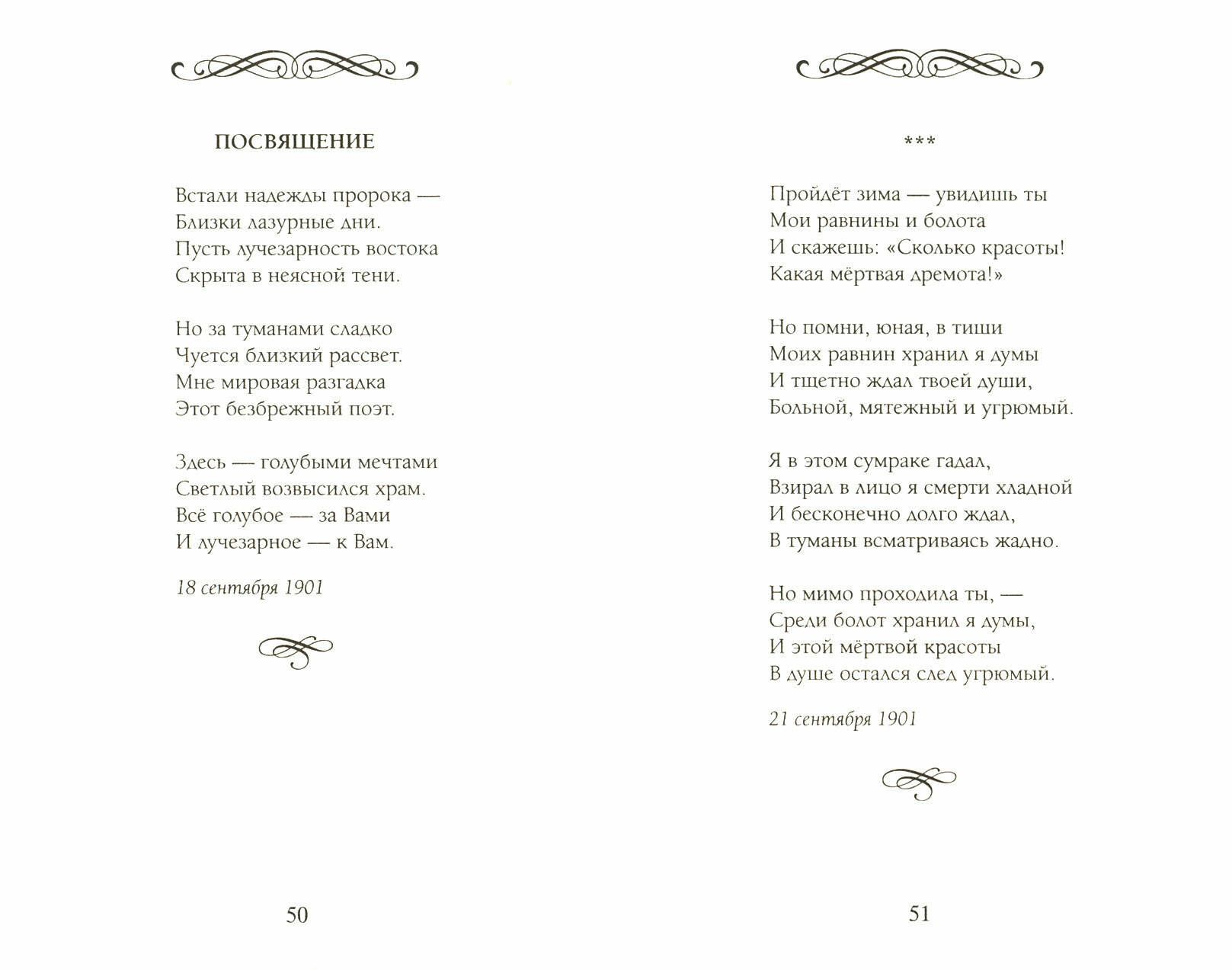 ПОСВЯЩЕНИЕ

Встали надежды пророка —
Близки лазурные дни.
Пусть лучезарность востока
Скрыта в неясной тени.

Но за туманами сладко
Чуется близкий рассвет.
Мне мировая разгадка
Этот безбрежный поэт.

Здесь — голубыми мечтами
Светлый возвысился храм.
Всё голубое — за Вами
И лучезарное — к Вам.

18 сентября 1901

50

***

Пройдёт зима — увидишь ты
Мои равнины и болота
И скажешь: «Сколько красоты!
Какая мёртвая дремота!»

Но помни, юная, в тиши
Моих равнин хранил я думы
И тщетно ждал твоей души,
Больной, мятежный и угрюмый.

Я в этом сумраке гадал,
Взирал в лицо я смерти хладной
И бесконечно долго ждал,
В туманы всматриваясь жадно.

Но мимо проходила ты, —
Среди болот хранил я думы,
И этой мёртвой красоты
В душе остался след угрюмый.

21 сентября 1901

51